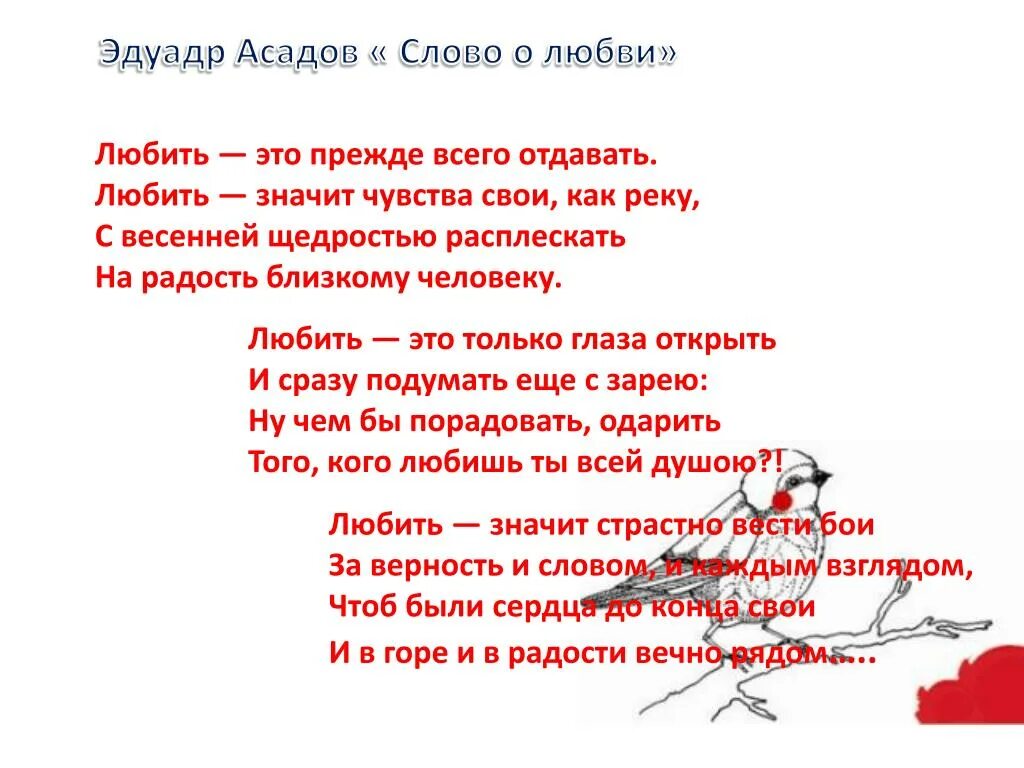 Эдуадр Асадов « Слово о любви»

Любить — это прежде всего отдавать.
Любить — значит чувства свои, как реку,
С весенней щедростью расплескать
На радость близкому человеку.

Любить — это только глаза открыть
И сразу подумать еще с зарею:
Ну чем бы порадовать, одарить
Того, кого любишь ты всей душою?!

Любить — значит страстно вести бои
За верность и словом, и каждым взглядом,
Чтоб были сердца до конца свои
И в горе и в радости вечно рядом…..